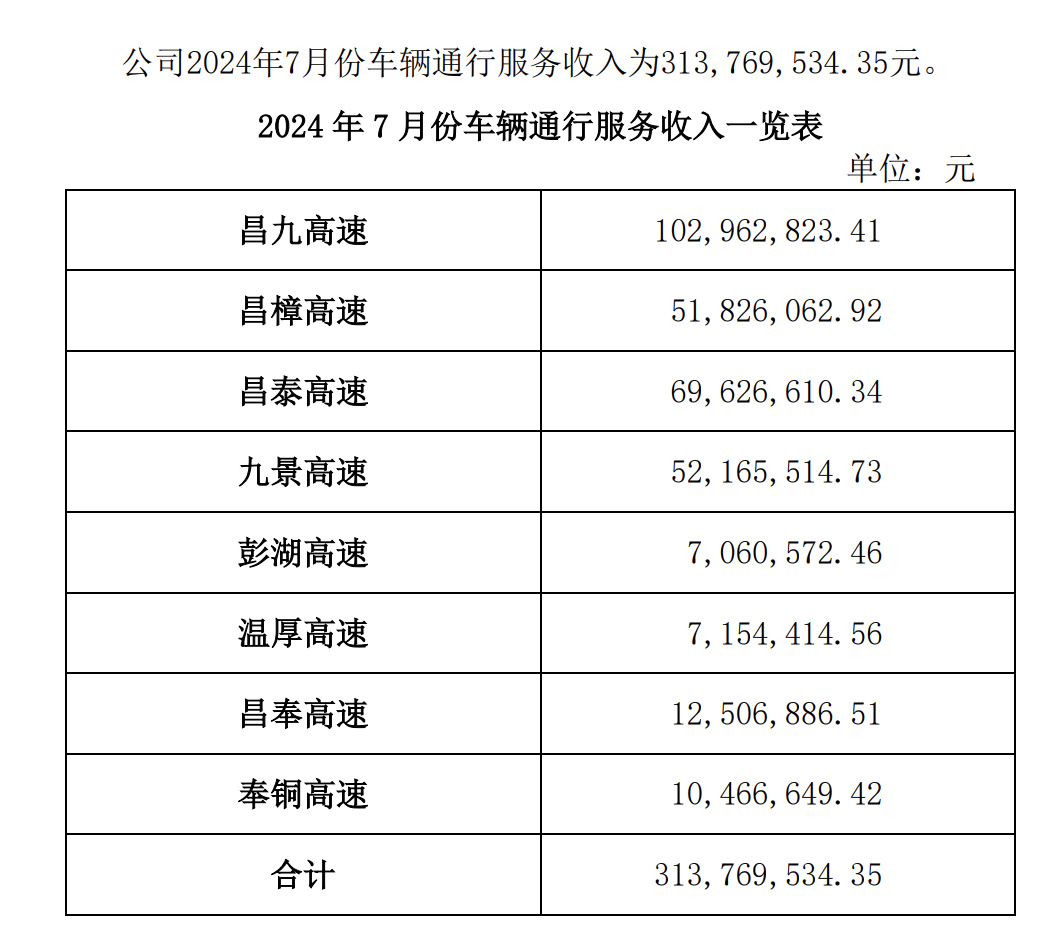 公司2024年7月份车辆通行服务收入为313,769,534.35元。

2024年7月份车辆通行服务收入一览表

单位：元

| 昌九高速 | 102,962,823.41 |
|---|---|
| 昌樟高速 | 51,826,062.92 |
| 昌泰高速 | 69,626,610.34 |
| 九景高速 | 52,165,514.73 |
| 彭湖高速 | 7,060,572.46 |
| 温厚高速 | 7,154,414.56 |
| 昌奉高速 | 12,506,886.51 |
| 奉铜高速 | 10,466,649.42 |
| 合计 | 313,769,534.35 |